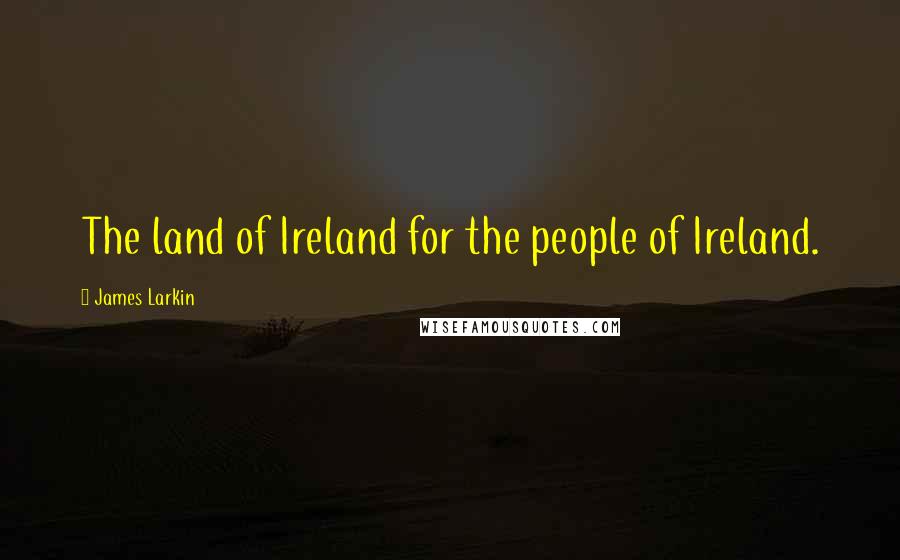 The land of Ireland for the people of Ireland.

James Larkin

WISEFAMOUSQUOTES.COM